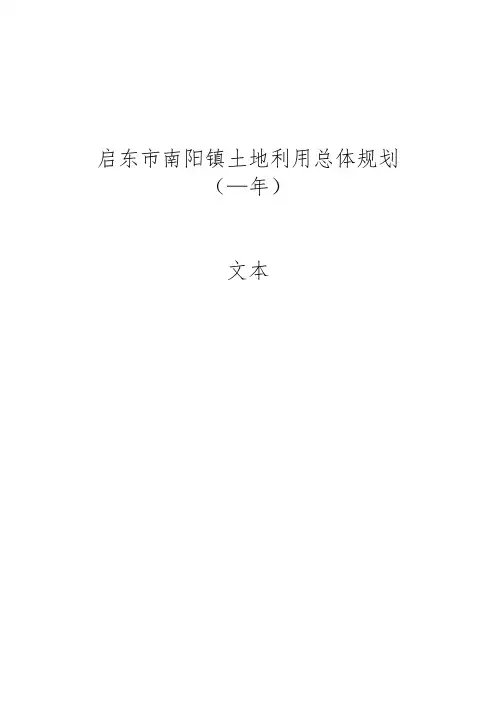 启东市南阳镇土地利用总体规划
（—年）

文本